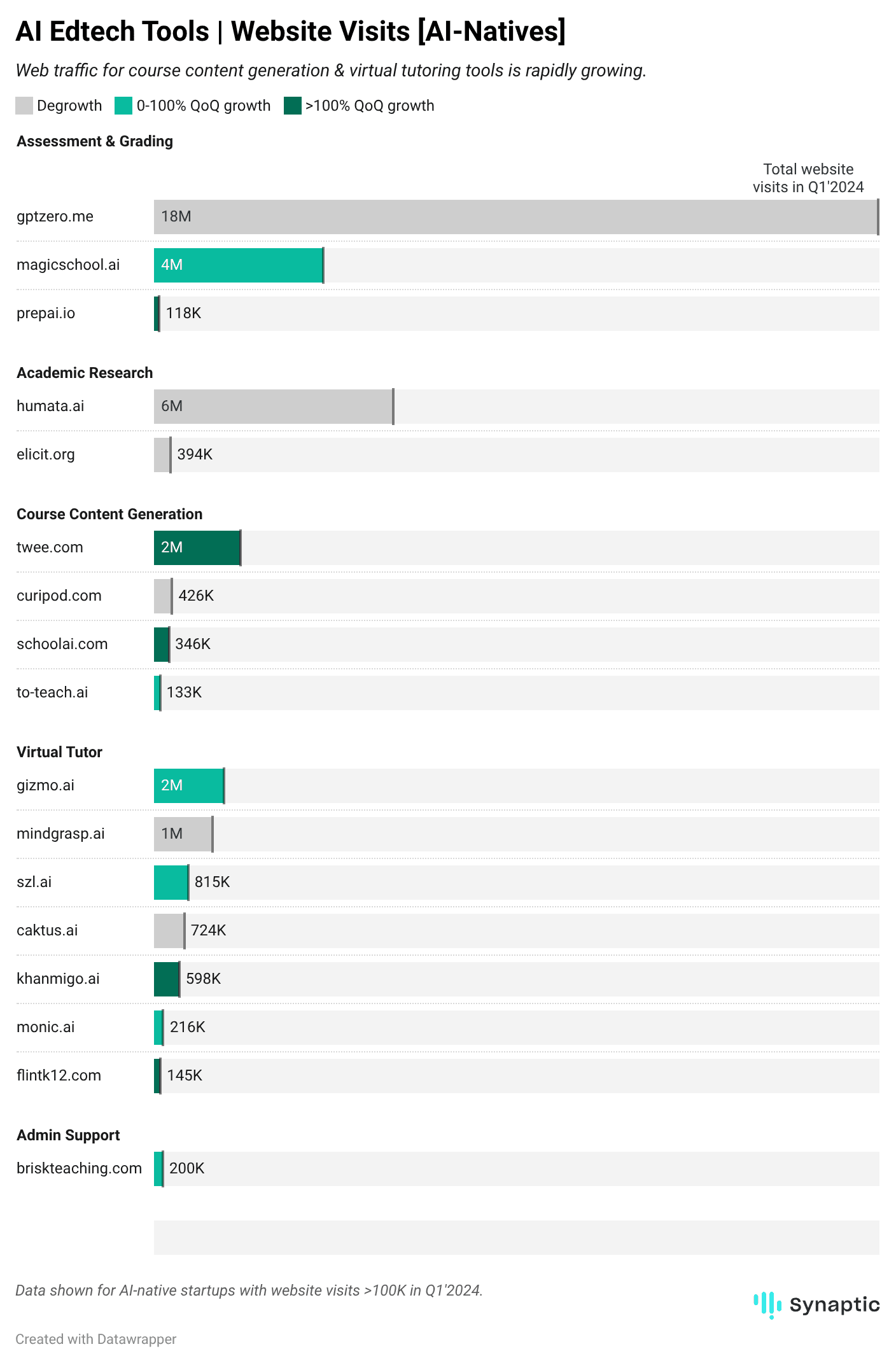 AI Edtech Tools | Website Visits [AI-Natives]

Web traffic for course content generation & virtual tutoring tools is rapidly growing.

Degrowth 0-100% QoQ growth >100% QoQ growth

Assessment & Grading

Total website visits in Q1'2024

gptzero.me 18M

magicschool.ai 4M

prepai.io 118K

Academic Research

humata.ai 6M

elicit.org 394K

Course Content Generation

twee.com 2M

curipod.com 426K

schoolai.com 346K

to-teach.ai 133K

Virtual Tutor

gizmo.ai 2M

mindgrasp.ai 1M

szl.ai 815K

caktus.ai 724K

khanmigo.ai 598K

monic.ai 216K

flintk12.com 145K

Admin Support

briskteaching.com 200K

Data shown for AI-native startups with website visits >100K in Q1'2024.

Synaptic

Created with Datawrapper